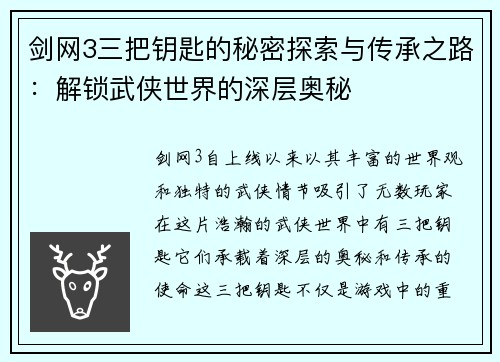 剑网3三把钥匙的秘密探索与传承之路：解锁武侠世界的深层奥秘

剑网3自上线以来以其丰富的世界观和独特的武侠情节吸引了无数玩家在这片浩瀚的武侠世界中有三把钥匙它们承载着深层的奥秘和传承的使命这三把钥匙不仅是游戏中的重